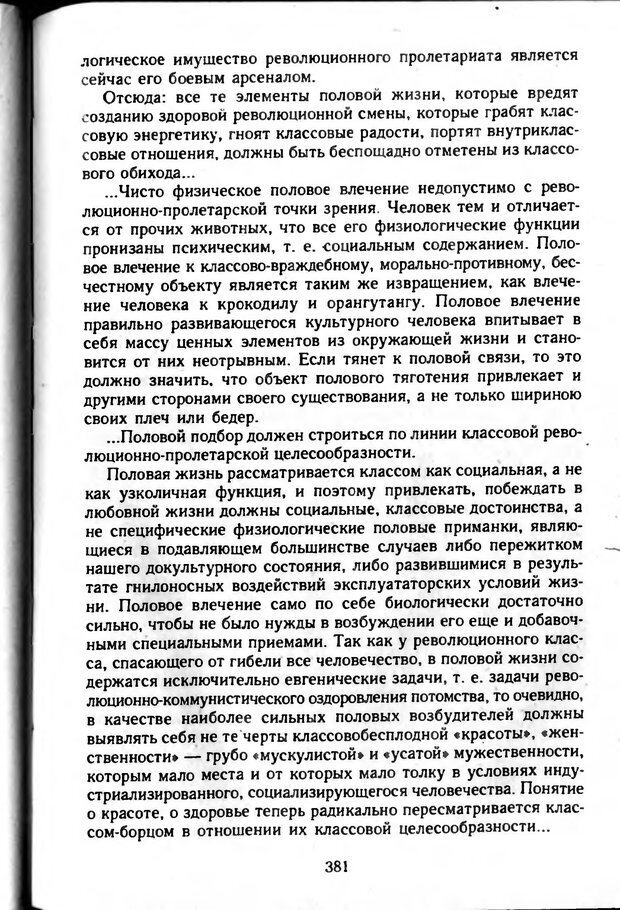 логическое имущество революционного пролетариата является сейчас его боевым арсеналом.

Отсюда: все те элементы половой жизни, которые вредят созданию здоровой революционной смены, которые грабят классовую энергетику, гноят классовые радости, портят внутриклассовые отношения, должны быть беспощадно отметены из классового обихода...

...Чисто физическое половое влечение недопустимо с революционно-пролетарской точки зрения. Человек тем и отличается от прочих животных, что все его физиологические функции пронизаны психическим, т. е. социальным содержанием. Половое влечение к классово-враждебному, морально-противному, бесчестному объекту является таким же извращением, как влечение человека к крокодилу и орангутангу. Половое влечение правильно развивающегося культурного человека впитывает в себя массу ценных элементов из окружающей жизни и становится от них неотрывным. Если тянет к половой связи, то это должно значить, что объект полового тяготения привлекает и другими сторонами своего существования, а не только шириною своих плеч или бедер.

...Половой подбор должен строиться по линии классовой революционно-пролетарской целесообразности.

Половая жизнь рассматривается классом как социальная, а не как узколичная функция, и поэтому привлекать, побеждать в любовной жизни должны социальные, классовые достоинства, а не специфические физиологические половые приманки, являющиеся в подавляющем большинстве случаев либо пережитком нашего докультурного состояния, либо развившимися в результате гнилоносных воздействий эксплуататорских условий жизни. Половое влечение само по себе биологически достаточно сильно, чтобы не было нужды в возбуждении его еще и добавочными специальными приемами. Так как у революционного класса, спасающего от гибели все человечество, в половой жизни содержатся исключительно евгенические задачи, т. е. задачи революционно-коммунистического оздоровления потомства, то очевидно, в качестве наиболее сильных половых возбудителей должны выявлять себя не те черты классовобесплодной «красоты», «женственности» — грубо «мускулистой» и «усатой» мужественности, которым мало места и от которых мало толку в условиях индустриализированного, социализирующегося человечества. Понятие о красоте, о здоровье теперь радикально пересматривается классом-борцом в отношении их классовой целесообразности...

381